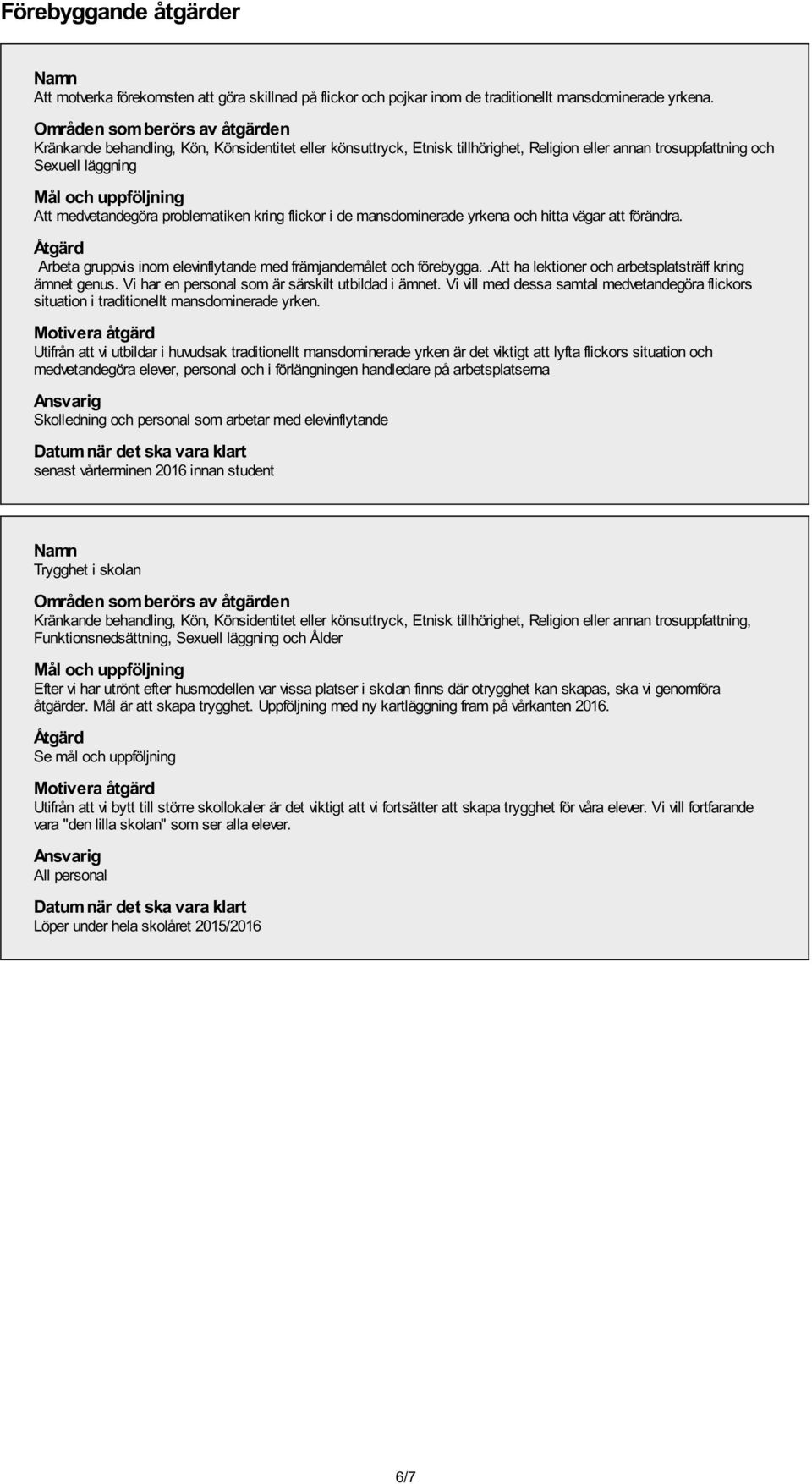 Förebyggande åtgärder

Namn
Att motverka förekomsten att göra skillnad på flickor och pojkar inom de traditionellt mansdominerade yrkena.

Områden som berörs av åtgärden
Kränkande behandling, Kön, Könsidentitet eller könsuttryck, Etnisk tillhörighet, Religion eller annan trosuppfattning och Sexuell läggning

Mål och uppföljning
Att medvetandegöra problematiken kring flickor i de mansdominerade yrkena och hitta vägar att förändra.

Åtgärd
Arbeta gruppvis inom elevinflytande med främjandemålet och förebygga. .Att ha lektioner och arbetsplatsträff kring ämnet genus. Vi har en personal som är särskilt utbildad i ämnet. Vi vill med dessa samtal medvetandegöra flickors situation i traditionellt mansdominerade yrken.

Motivera åtgärd
Utifrån att vi utbildar i huvudsak traditionellt mansdominerade yrken är det viktigt att lyfta flickors situation och medvetandegöra elever, personal och i förlängningen handledare på arbetsplatserna

Ansvarig
Skolledning och personal som arbetar med elevinflytande

Datum när det ska vara klart
senast vårterminen 2016 innan student

Namn
Trygghet i skolan

Områden som berörs av åtgärden
Kränkande behandling, Kön, Könsidentitet eller könsuttryck, Etnisk tillhörighet, Religion eller annan trosuppfattning, Funktionsnedsättning, Sexuell läggning och Ålder

Mål och uppföljning
Efter vi har utrönt efter husmodellen var vissa platser i skolan finns där otrygghet kan skapas, ska vi genomföra åtgärder. Mål är att skapa trygghet. Uppföljning med ny kartläggning fram på vårkanten 2016.

Åtgärd
Se mål och uppföljning

Motivera åtgärd
Utifrån att vi bytt till större skollokaler är det viktigt att vi fortsätter att skapa trygghet för våra elever. Vi vill fortfarande vara "den lilla skolan" som ser alla elever.

Ansvarig
All personal

Datum när det ska vara klart
Löper under hela skolåret 2015/2016

6/7